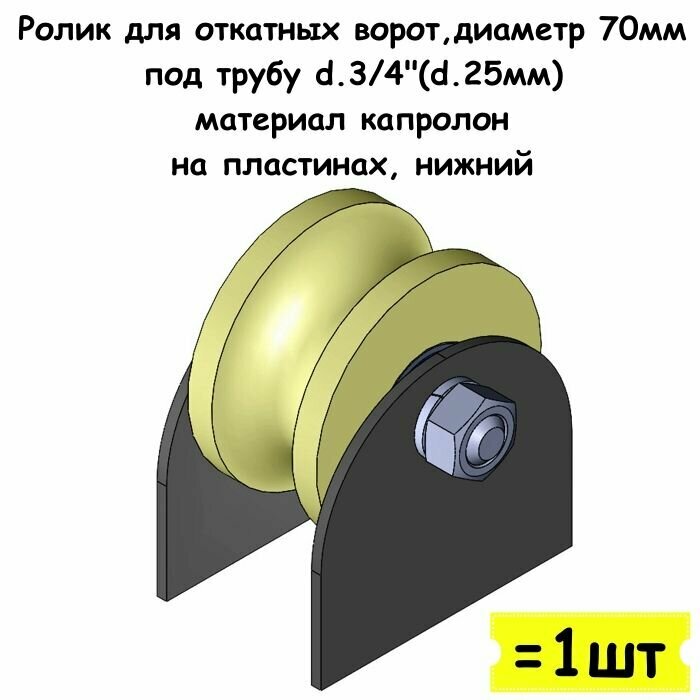 Ролик для откатных ворот,диаметр 70мм
под трубу d.3/4"(d.25мм)
материал капролон
на пластинах, нижний

=1шт